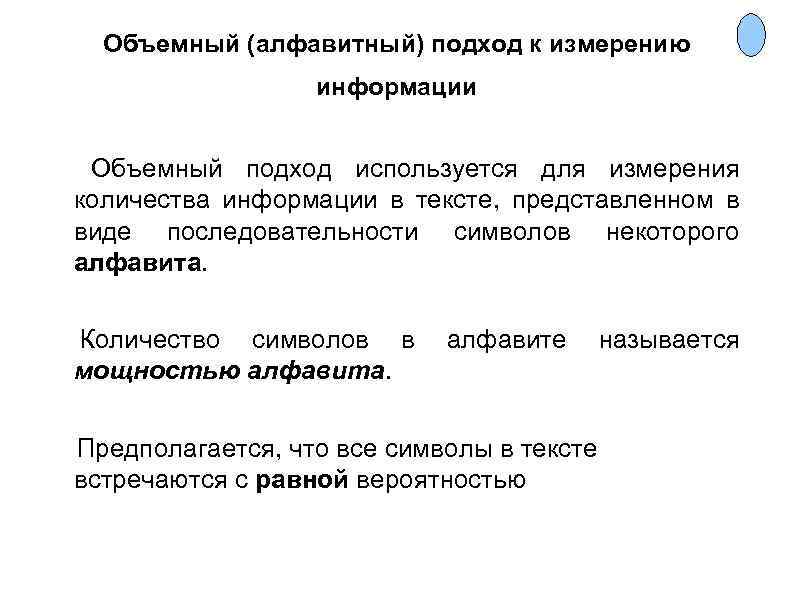 Объемный (алфавитный) подход к измерению информации

Объемный подход используется для измерения количества информации в тексте, представленном в виде последовательности символов некоторого алфавита.

Количество символов в алфавите называется мощностью алфавита.

Предполагается, что все символы в тексте встречаются с равной вероятностью